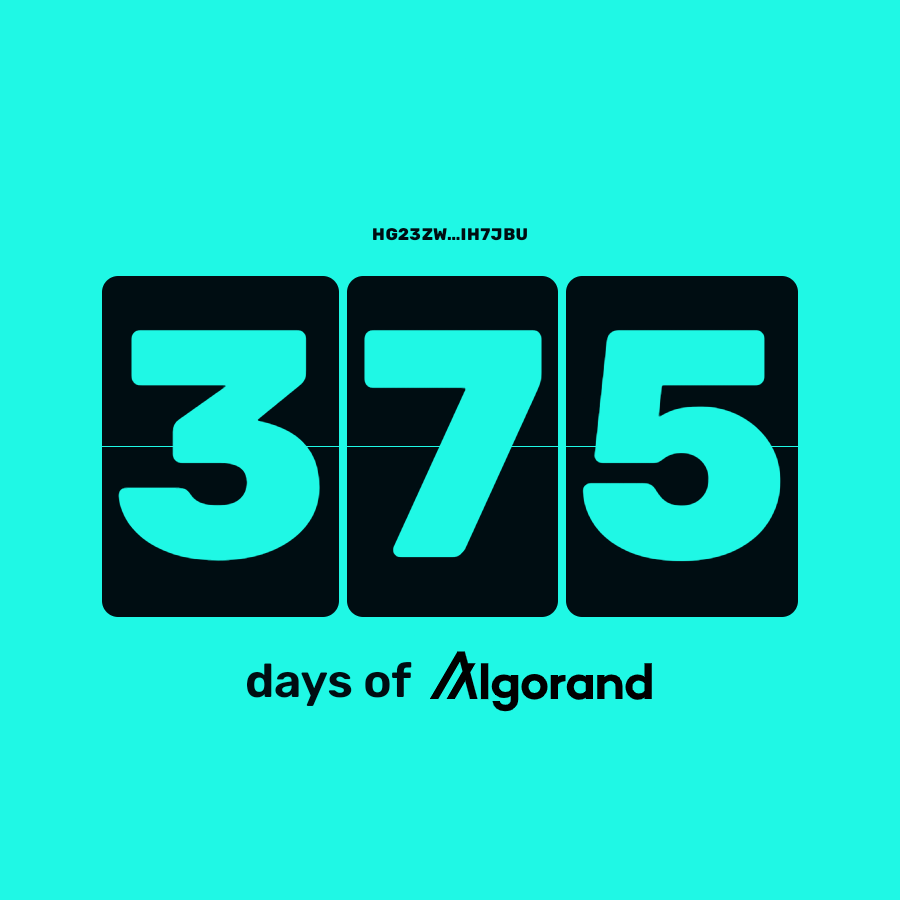 HG23ZW...IH7JBU

375

days of Algorand